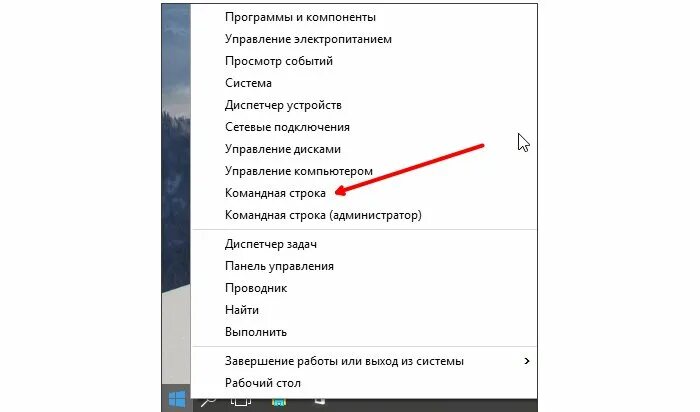 Программы и компоненты
Управление электропитанием
Просмотр событий
Система
Диспетчер устройств
Сетевые подключения
Управление дисками
Управление компьютером
Командная строка
Командная строка (администратор)

Диспетчер задач
Панель управления
Проводник
Найти
Выполнить

Завершение работы или выход из системы
Рабочий стол